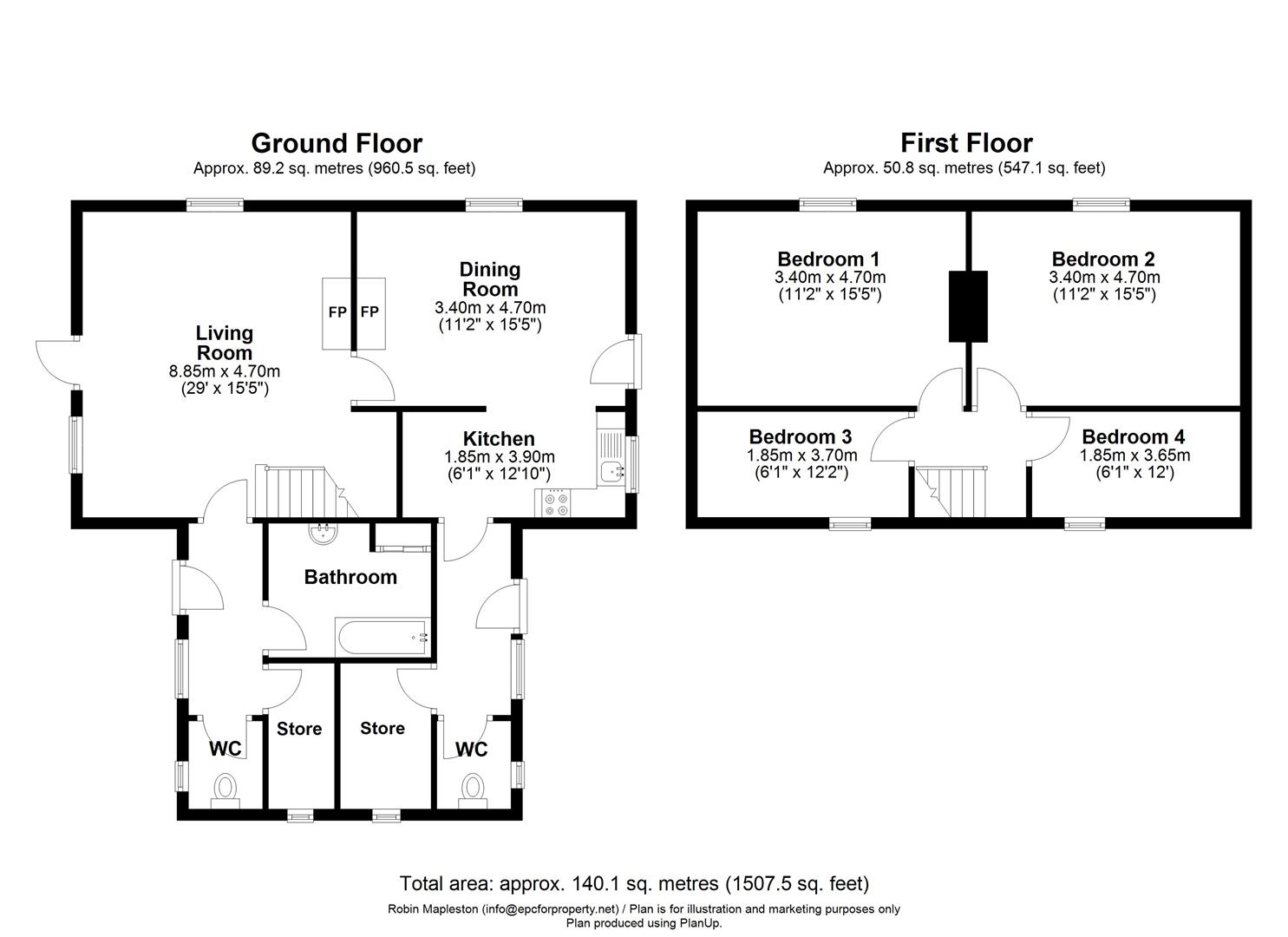 Ground Floor
Approx. 89.2 sq. metres (960.5 sq. feet)

Living Room
8.85m x 4.70m
(29' x 15'5")

FP FP

Dining Room
3.40m x 4.70m
(11'2" x 15'5")

Kitchen
1.85m x 3.90m
(6'1" x 12'10")

Bathroom

WC

Store

Store

WC

First Floor
Approx. 50.8 sq. metres (547.1 sq. feet)

Bedroom 1
3.40m x 4.70m
(11'2" x 15'5")

Bedroom 2
3.40m x 4.70m
(11'2" x 15'5")

Bedroom 3
1.85m x 3.70m
(6'1" x 12'2")

Bedroom 4
1.85m x 3.65m
(6'1" x 12')

Total area: approx. 140.1 sq. metres (1507.5 sq. feet)
Robin Mapleston (info@epcforproperty.net) / Plan is for illustration and marketing purposes only
Plan produced using PlanUp.